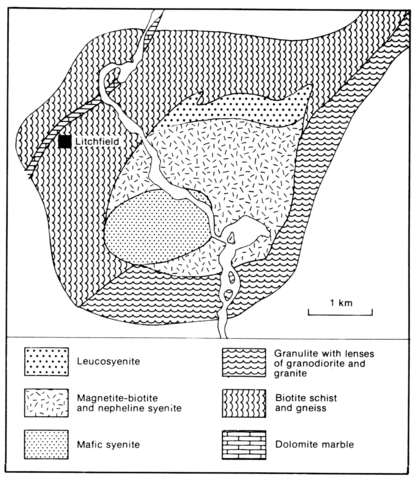 Litchfield

1 km

Leucosyenite

Magnetite-biotite and nepheline syenite

Mafic syenite

Granulite with lenses of granodiorite and granite

Biotite schist and gneiss

Dolomite marble